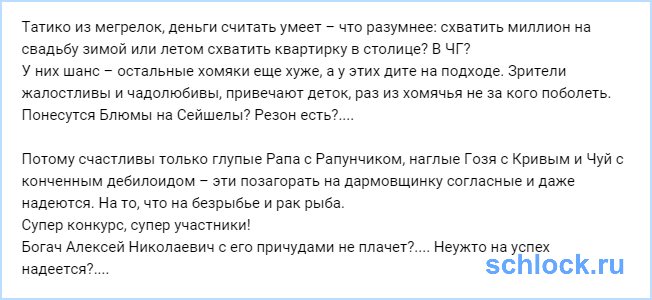 Татико из мегрелок, деньги считать умеет – что разумнее: схватить миллион на свадьбу зимой или летом схватить квартирку в столице? В ЧГ?
У них шанс – остальные хомяки еще хуже, а у этих дите на подходе. Зрители жалостливы и чадолюбивы, привечают деток, раз из хомячья не за кого поболеть. Понесутся Блюмы на Сейшелы? Резон есть?....

Потому счастливы только глупые Рапа с Рапунчиком, наглые Гозя с Кривым и Чуй с конченным дебилоидом – эти позагорать на дармовщинку согласные и даже надеются. На то, что на безрыбье и рак рыба.
Супер конкурс, супер участники!
Богач Алексей Николаевич с его причудами не плачет?.... Неужто на успех надеется?....

schlock.ru